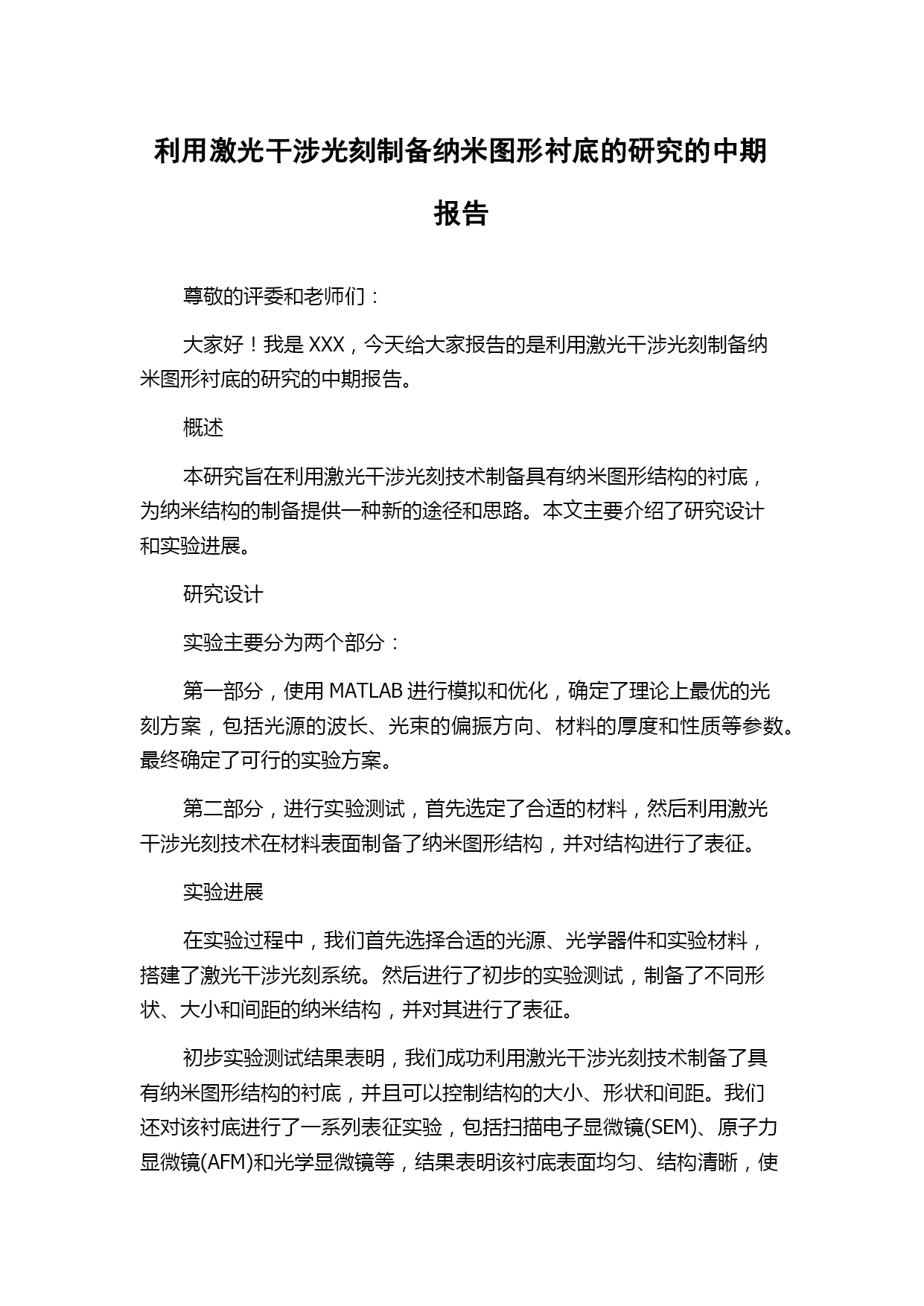 利用激光干涉光刻制备纳米图形衬底的研究的中期报告

尊敬的评委和老师们：

大家好！我是 XXX，今天给大家报告的是利用激光干涉光刻制备纳米图形衬底的研究的中期报告。

概述

本研究旨在利用激光干涉光刻技术制备具有纳米图形结构的衬底，为纳米结构的制备提供一种新的途径和思路。本文主要介绍了研究设计和实验进展。

研究设计

实验主要分为两个部分：

第一部分，使用 MATLAB 进行模拟和优化，确定了理论上最优的光刻方案，包括光源的波长、光束的偏振方向、材料的厚度和性质等参数。最终确定了可行的实验方案。

第二部分，进行实验测试，首先选定了合适的材料，然后利用激光干涉光刻技术在材料表面制备了纳米图形结构，并对结构进行了表征。

实验进展

在实验过程中，我们首先选择合适的光源、光学器件和实验材料，搭建了激光干涉光刻系统。然后进行了初步的实验测试，制备了不同形状、大小和间距的纳米结构，并对其进行了表征。

初步实验测试结果表明，我们成功利用激光干涉光刻技术制备了具有纳米图形结构的衬底，并且可以控制结构的大小、形状和间距。我们还对该衬底进行了一系列表征实验，包括扫描电子显微镜(SEM)、原子力显微镜(AFM)和光学显微镜等，结果表明该衬底表面均匀、结构清晰，使